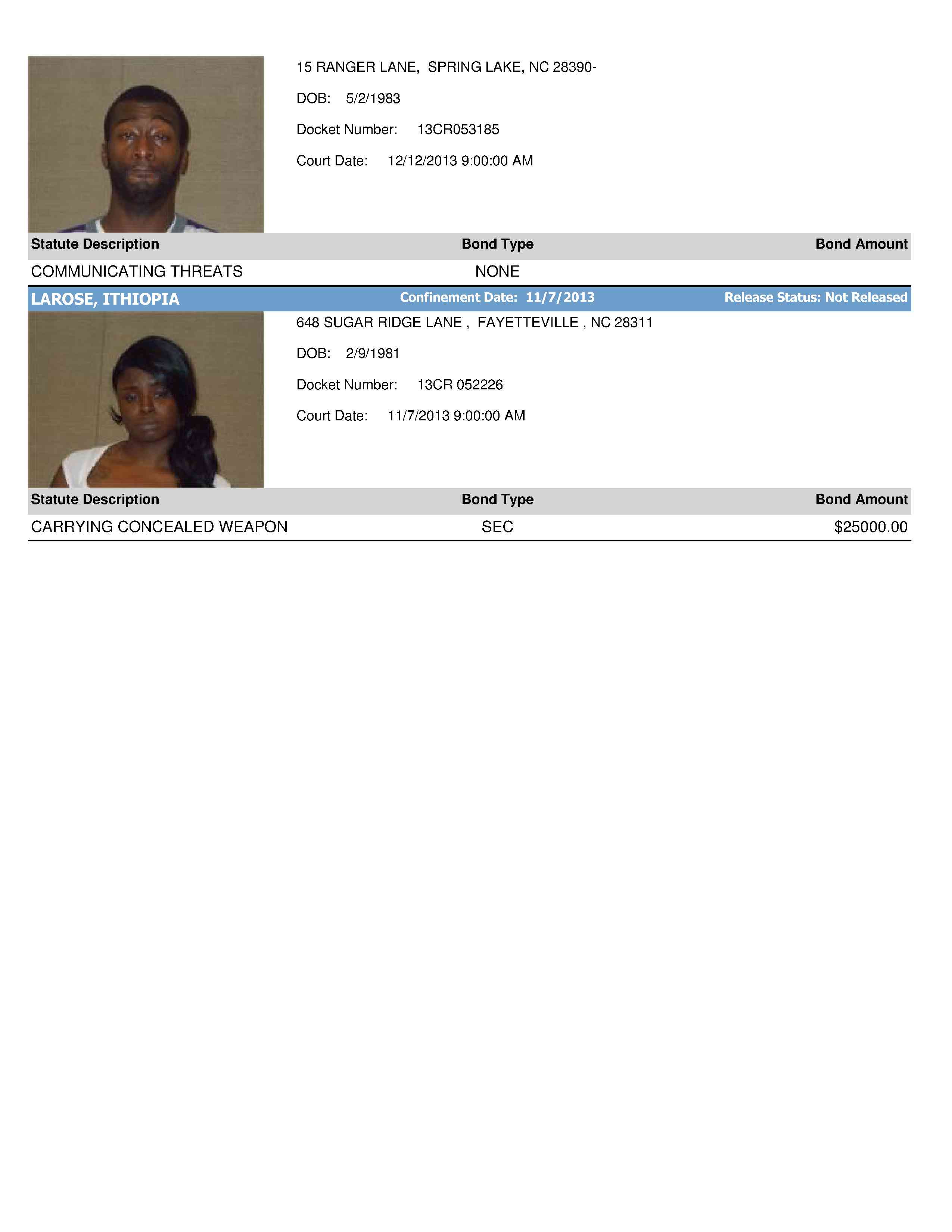 15 RANGER LANE, SPRING LAKE, NC 28390-

DOB: 5/2/1983

Docket Number: 13CR053185

Court Date: 12/12/2013 9:00:00 AM

| Statute Description | Bond Type | Bond Amount |
|---|---|---|
| COMMUNICATING THREATS | NONE | |

LAROSE, ITHIOPIA   Confinement Date: 11/7/2013   Release Status: Not Released

648 SUGAR RIDGE LANE , FAYETTEVILLE , NC 28311

DOB: 2/9/1981

Docket Number: 13CR 052226

Court Date: 11/7/2013 9:00:00 AM

| Statute Description | Bond Type | Bond Amount |
|---|---|---|
| CARRYING CONCEALED WEAPON | SEC | $25000.00 |